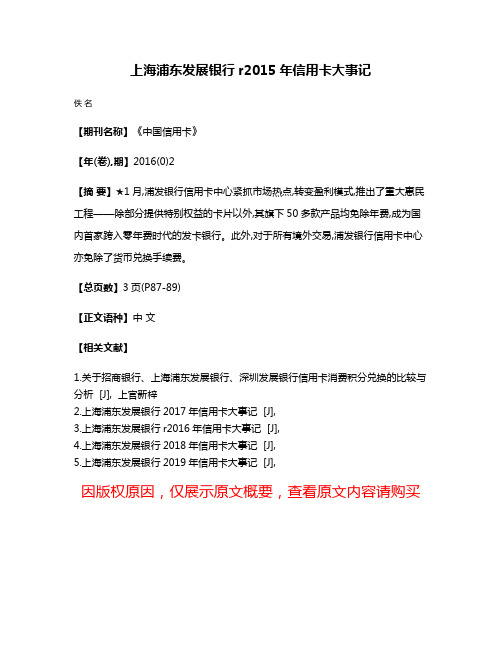 上海浦东发展银行 r2015 年信用卡大事记

佚名

【期刊名称】《中国信用卡》

【年(卷),期】2016(0)2

【摘 要】★1 月,浦发银行信用卡中心紧抓市场热点,转变盈利模式,推出了重大惠民工程——除部分提供特别权益的卡片以外,其旗下 50 多款产品均免除年费,成为国内首家跨入零年费时代的发卡银行。此外,对于所有境外交易,浦发银行信用卡中心亦免除了货币兑换手续费。

【总页数】3 页(P87-89)

【正文语种】中 文

【相关文献】

1.关于招商银行、上海浦东发展银行、深圳发展银行信用卡消费积分兑换的比较与分析 [J], 上官新梓
2.上海浦东发展银行 2017 年信用卡大事记 [J],
3.上海浦东发展银行 r2016 年信用卡大事记 [J],
4.上海浦东发展银行 2018 年信用卡大事记 [J],
5.上海浦东发展银行 2019 年信用卡大事记 [J],

因版权原因，仅展示原文概要，查看原文内容请购买